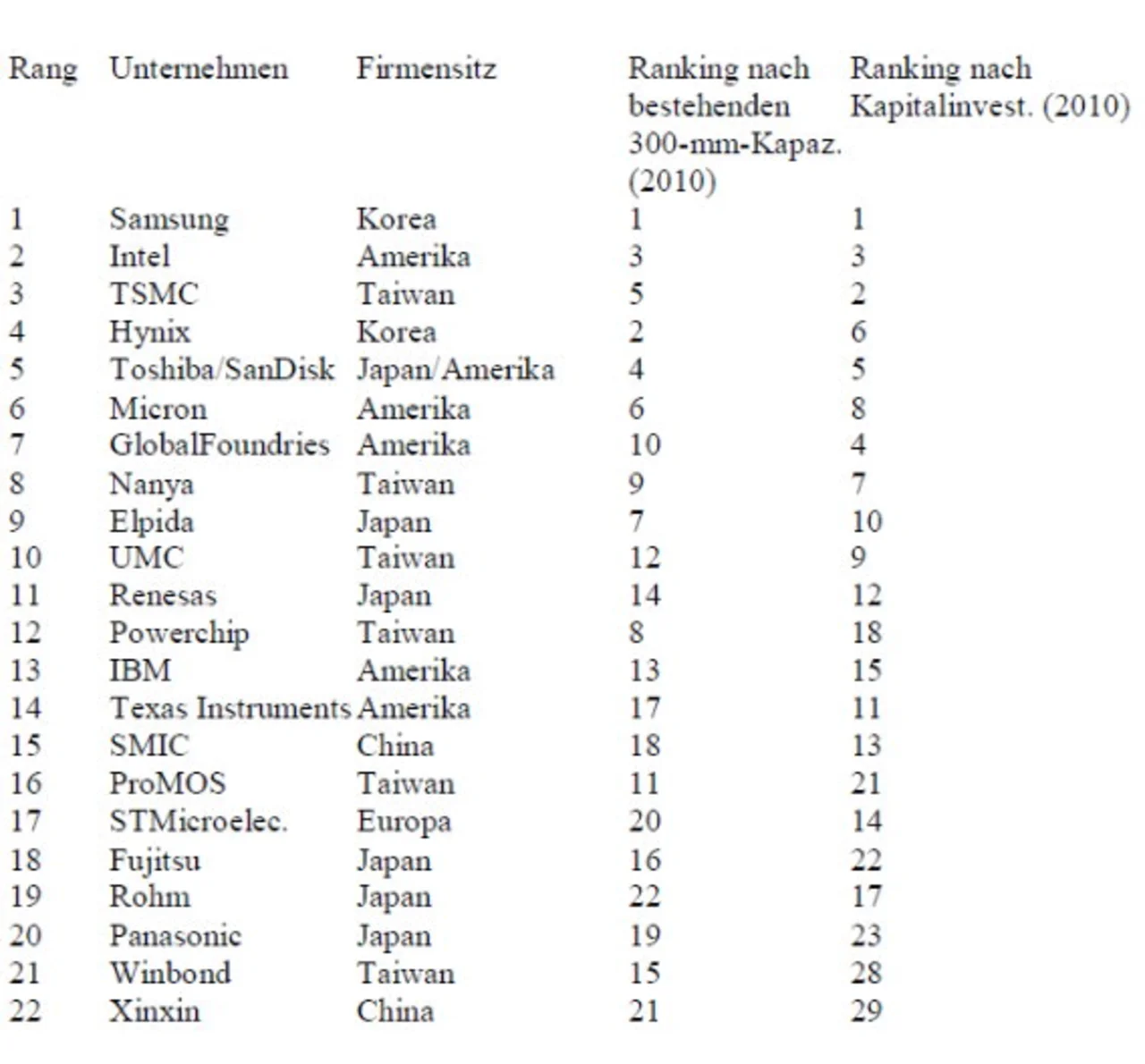 | Rang | Unternehmen | Firmensitz | Ranking nach bestehenden 300-mm-Kapaz. (2010) | Ranking nach Kapitalinvest. (2010) |
|---|---|---|---|---|
| 1 | Samsung | Korea | 1 | 1 |
| 2 | Intel | Amerika | 3 | 3 |
| 3 | TSMC | Taiwan | 5 | 2 |
| 4 | Hynix | Korea | 2 | 6 |
| 5 | Toshiba/SanDisk | Japan/Amerika | 4 | 5 |
| 6 | Micron | Amerika | 6 | 8 |
| 7 | GlobalFoundries | Amerika | 10 | 4 |
| 8 | Nanya | Taiwan | 9 | 7 |
| 9 | Elpida | Japan | 7 | 10 |
| 10 | UMC | Taiwan | 12 | 9 |
| 11 | Renesas | Japan | 14 | 12 |
| 12 | Powerchip | Taiwan | 8 | 18 |
| 13 | IBM | Amerika | 13 | 15 |
| 14 | Texas Instruments | Amerika | 17 | 11 |
| 15 | SMIC | China | 18 | 13 |
| 16 | ProMOS | Taiwan | 11 | 21 |
| 17 | STMicroelec. | Europa | 20 | 14 |
| 18 | Fujitsu | Japan | 16 | 22 |
| 19 | Rohm | Japan | 22 | 17 |
| 20 | Panasonic | Japan | 19 | 23 |
| 21 | Winbond | Taiwan | 15 | 28 |
| 22 | Xinxin | China | 21 | 29 |